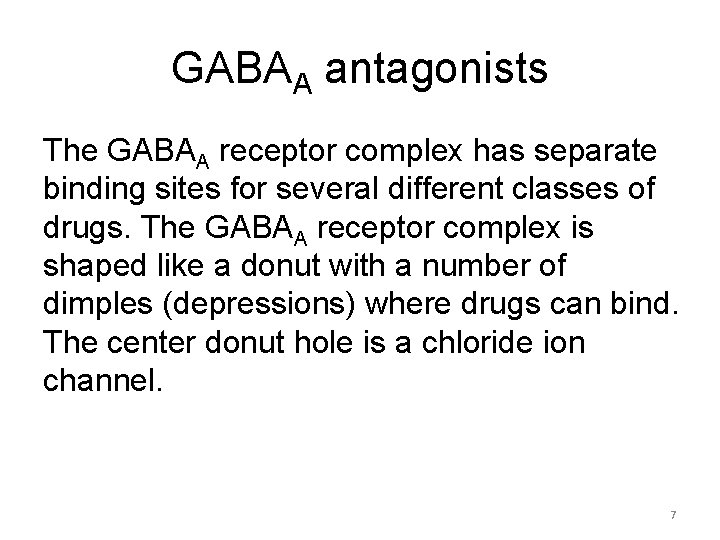 $GABA_A$ antagonists

The $GABA_A$ receptor complex has separate binding sites for several different classes of drugs. The $GABA_A$ receptor complex is shaped like a donut with a number of dimples (depressions) where drugs can bind. The center donut hole is a chloride ion channel.

7